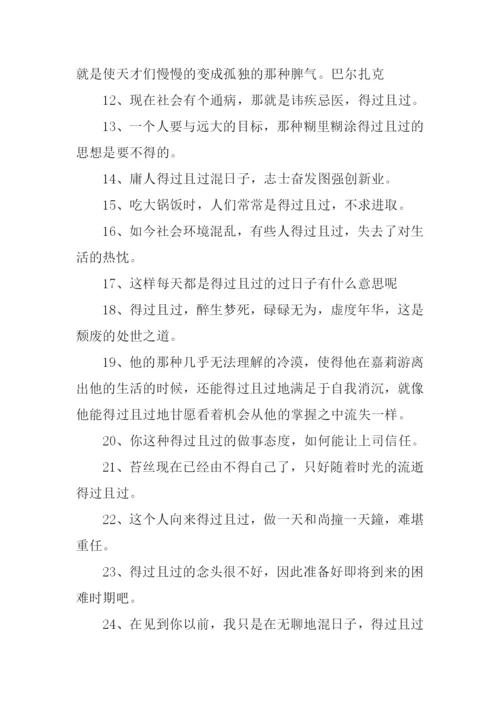 就是使天才们慢慢的变成孤独的那种脾气。巴尔扎克

12、现在社会有个通病，那就是讳疾忌医，得过且过。

13、一个人要与远大的目标，那种糊里糊涂得过且过的思想是要不得的。

14、庸人得过且过混日子，志士奋发图强创新业。

15、吃大锅饭时，人们常常是得过且过，不求进取。

16、如今社会环境混乱，有些人得过且过，失去了对生活的热忱。

17、这样每天都是得过且过的过日子有什么意思呢

18、得过且过，醉生梦死，碌碌无为，虚度年华，这是颓废的处世之道。

19、他的那种几乎无法理解的冷漠，使得他在嘉莉游离出他的生活的时候，还能得过且过地满足于自我消沉，就像他能得过且过地甘愿看着机会从他的掌握之中流失一样。

20、你这种得过且过的做事态度，如何能让上司信任。

21、苔丝现在已经由不得自己了，只好随着时光的流逝得过且过。

22、这个人向来得过且过，做一天和尚撞一天鐘，难堪重任。

23、得过且过的念头很不好，因此准备好即将到来的困难时期吧。

24、在见到你以前，我只是在无聊地混日子，得过且过